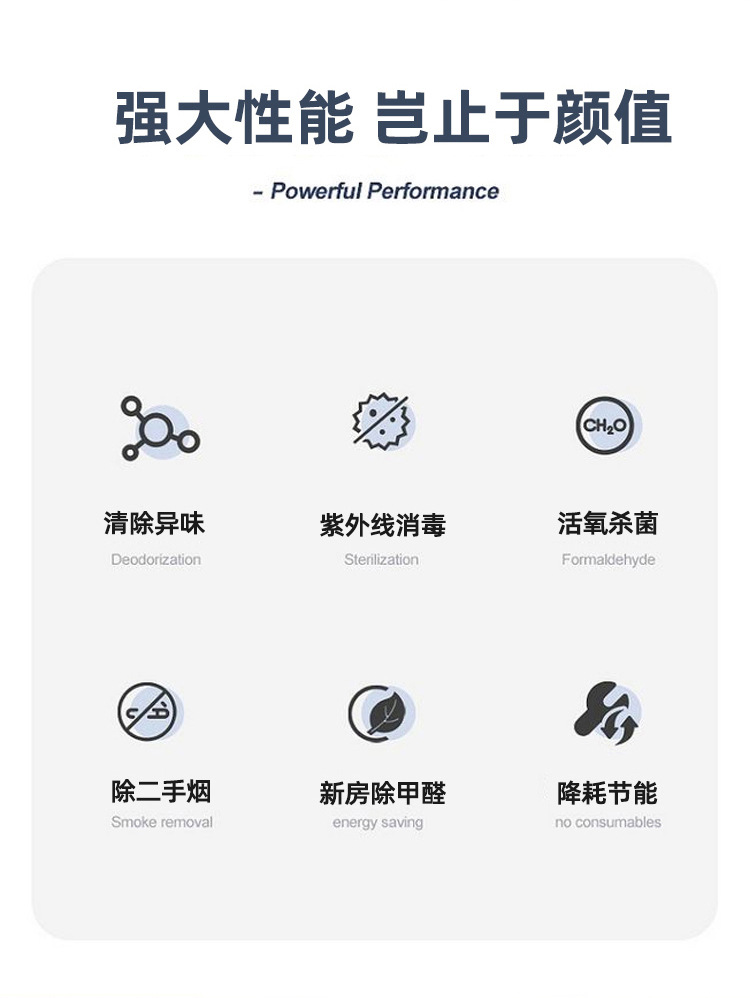 强大性能 岂止于颜值

- Powerful Performance

清除异味
Deodorization

紫外线消毒
Sterilization

$CH_2O$

活氧杀菌
Formaldehyde

除二手烟
Smoke removal

新房除甲醛
energy saving

降耗节能
no consumables